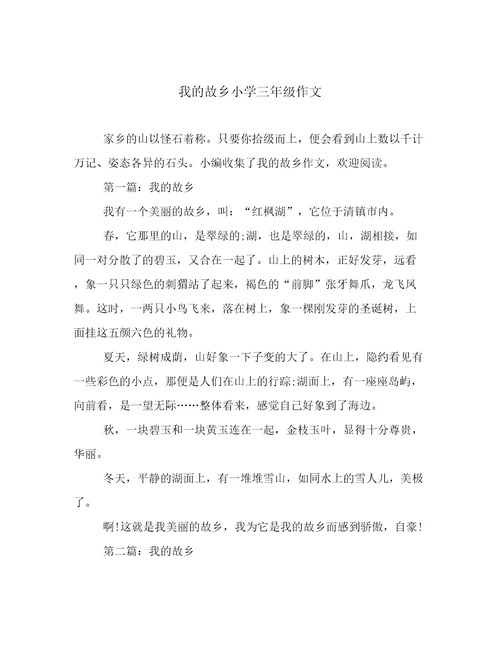 我的故乡小学三年级作文

家乡的山以怪石着称。只要你拾级而上，便会看到山上数以千计万记、姿态各异的石头。小编收集了我的故乡作文，欢迎阅读。

第一篇：我的故乡

我有一个美丽的故乡，叫：“红枫湖”，它位于清镇市内。

春，它那里的山，是翠绿的;湖，也是翠绿的，山，湖相接，如同一对分散了的碧玉，又合在一起了。山上的树木，正好发芽，远看，象一只只绿色的刺猬站了起来，褐色的“前脚”张牙舞爪，龙飞凤舞。这时，一两只小鸟飞来，落在树上，象一棵刚发芽的圣诞树，上面挂这五颜六色的礼物。

夏天，绿树成荫，山好象一下子变的大了。在山上，隐约看见有一些彩色的小点，那便是人们在山上的行踪;湖面上，有一座座岛屿，向前看，是一望无际……整体看来，感觉自己好象到了海边。

秋，一块碧玉和一块黄玉连在一起，金枝玉叶，显得十分尊贵，华丽。

冬天，平静的湖面上，有一堆堆雪山，如同水上的雪人儿，美极了。

啊!这就是我美丽的故乡，我为它是我的故乡而感到骄傲，自豪!

第二篇：我的故乡